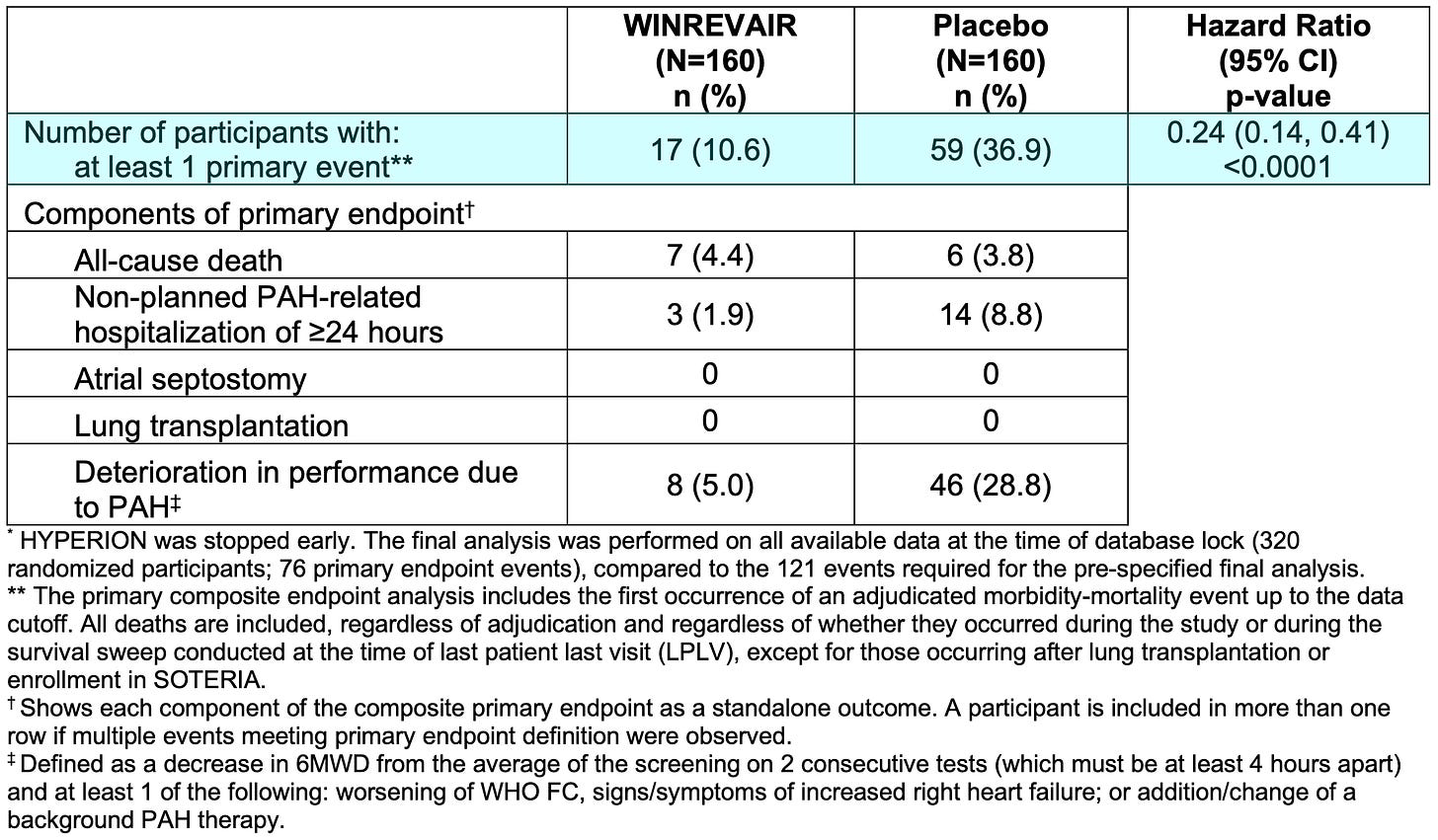 |  | WINREVAIR (N=160) n (%) | Placebo (N=160) n (%) | Hazard Ratio (95% CI) p-value |
|---|---|---|---|
| Number of participants with: at least 1 primary event** | 17 (10.6) | 59 (36.9) | 0.24 (0.14, 0.41) <0.0001 |
| Components of primary endpoint$^{†}$ |  |  |  |
| All-cause death | 7 (4.4) | 6 (3.8) |  |
| Non-planned PAH-related hospitalization of ≥24 hours | 3 (1.9) | 14 (8.8) |  |
| Atrial septostomy | 0 | 0 |  |
| Lung transplantation | 0 | 0 |  |
| Deterioration in performance due to PAH$^{‡}$ | 8 (5.0) | 46 (28.8) |  |

$^{*}$ HYPERION was stopped early. The final analysis was performed on all available data at the time of database lock (320 randomized participants; 76 primary endpoint events), compared to the 121 events required for the pre-specified final analysis.
** The primary composite endpoint analysis includes the first occurrence of an adjudicated morbidity-mortality event up to the data cutoff. All deaths are included, regardless of adjudication and regardless of whether they occurred during the study or during the survival sweep conducted at the time of last patient last visit (LPLV), except for those occurring after lung transplantation or enrollment in SOTERIA.
$^{†}$ Shows each component of the composite primary endpoint as a standalone outcome. A participant is included in more than one row if multiple events meeting primary endpoint definition were observed.
$^{‡}$ Defined as a decrease in 6MWD from the average of the screening on 2 consecutive tests (which must be at least 4 hours apart) and at least 1 of the following: worsening of WHO FC, signs/symptoms of increased right heart failure; or addition/change of a background PAH therapy.